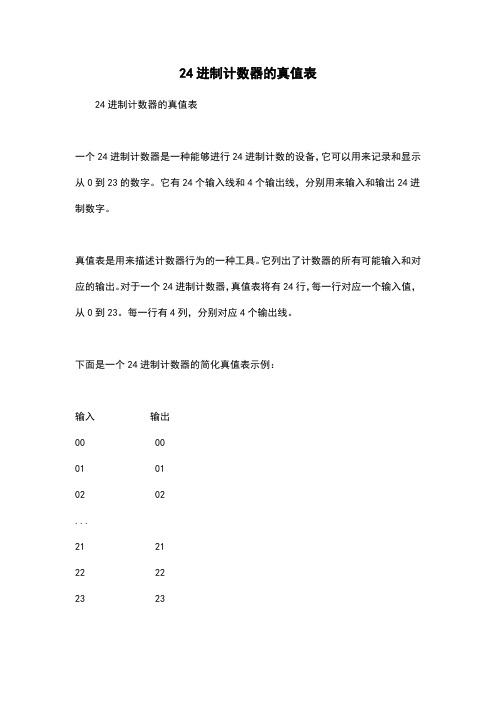 24 进制计数器的真值表

24 进制计数器的真值表

一个 24 进制计数器是一种能够进行 24 进制计数的设备，它可以用来记录和显示从 0 到 23 的数字。它有 24 个输入线和 4 个输出线，分别用来输入和输出 24 进制数字。

真值表是用来描述计数器行为的一种工具。它列出了计数器的所有可能输入和对应的输出。对于一个 24 进制计数器，真值表将有 24 行，每一行对应一个输入值，从 0 到 23。每一行有 4 列，分别对应 4 个输出线。

下面是一个 24 进制计数器的简化真值表示例：

| 输入 | 输出 |
|---|---|
| 00 | 00 |
| 01 | 01 |
| 02 | 02 |
| ... | |
| 21 | 21 |
| 22 | 22 |
| 23 | 23 |